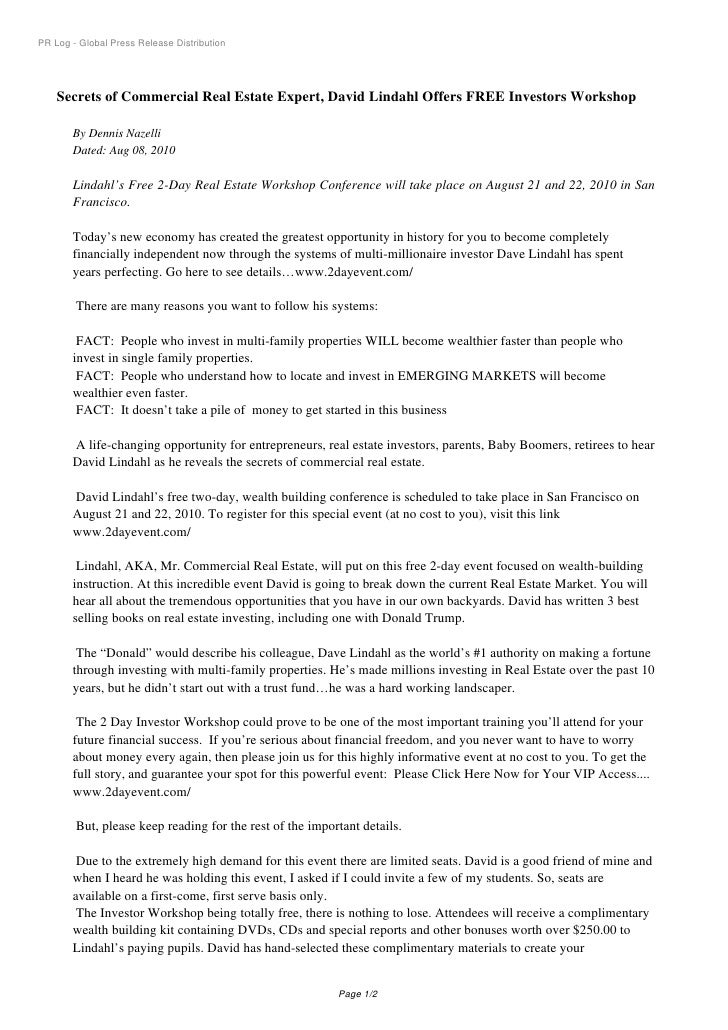 PR Log - Global Press Release Distribution

Secrets of Commercial Real Estate Expert, David Lindahl Offers FREE Investors Workshop

By Dennis Nazelli
Dated: Aug 08, 2010

Lindahl's Free 2-Day Real Estate Workshop Conference will take place on August 21 and 22, 2010 in San Francisco.

Today's new economy has created the greatest opportunity in history for you to become completely financially independent now through the systems of multi-millionaire investor Dave Lindahl has spent years perfecting. Go here to see details…www.2dayevent.com/

There are many reasons you want to follow his systems:

FACT: People who invest in multi-family properties WILL become wealthier faster than people who invest in single family properties.
FACT: People who understand how to locate and invest in EMERGING MARKETS will become wealthier even faster.
FACT: It doesn't take a pile of money to get started in this business

A life-changing opportunity for entrepreneurs, real estate investors, parents, Baby Boomers, retirees to hear David Lindahl as he reveals the secrets of commercial real estate.

David Lindahl's free two-day, wealth building conference is scheduled to take place in San Francisco on August 21 and 22, 2010. To register for this special event (at no cost to you), visit this link www.2dayevent.com/

Lindahl, AKA, Mr. Commercial Real Estate, will put on this free 2-day event focused on wealth-building instruction. At this incredible event David is going to break down the current Real Estate Market. You will hear all about the tremendous opportunities that you have in our own backyards. David has written 3 best selling books on real estate investing, including one with Donald Trump.

The "Donald" would describe his colleague, Dave Lindahl as the world's #1 authority on making a fortune through investing with multi-family properties. He's made millions investing in Real Estate over the past 10 years, but he didn't start out with a trust fund…he was a hard working landscaper.

The 2 Day Investor Workshop could prove to be one of the most important training you'll attend for your future financial success. If you're serious about financial freedom, and you never want to have to worry about money every again, then please join us for this highly informative event at no cost to you. To get the full story, and guarantee your spot for this powerful event: Please Click Here Now for Your VIP Access.... www.2dayevent.com/

But, please keep reading for the rest of the important details.

Due to the extremely high demand for this event there are limited seats. David is a good friend of mine and when I heard he was holding this event, I asked if I could invite a few of my students. So, seats are available on a first-come, first serve basis only.
The Investor Workshop being totally free, there is nothing to lose. Attendees will receive a complimentary wealth building kit containing DVDs, CDs and special reports and other bonuses worth over $250.00 to Lindahl's paying pupils. David has hand-selected these complimentary materials to create your

Page 1/2